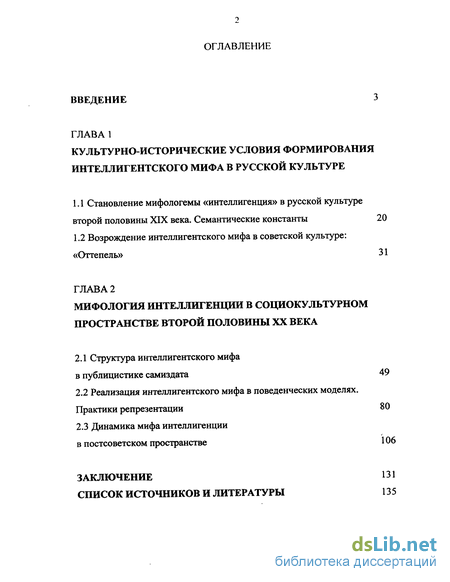 2

ОГЛАВЛЕНИЕ

ВВЕДЕНИЕ 3

ГЛАВА 1
КУЛЬТУРНО-ИСТОРИЧЕСКИЕ УСЛОВИЯ ФОРМИРОВАНИЯ ИНТЕЛЛИГЕНТСКОГО МИФА В РУССКОЙ КУЛЬТУРЕ

1.1 Становление мифологемы «интеллигенция» в русской культуре второй половины XIX века. Семантические константы 20
1.2 Возрождение интеллигентского мифа в советской культуре: «Оттепель» 31

ГЛАВА 2
МИФОЛОГИЯ ИНТЕЛЛИГЕНЦИИ В СОЦИОКУЛЬТУРНОМ ПРОСТРАНСТВЕ ВТОРОЙ ПОЛОВИНЫ XX ВЕКА

2.1 Структура интеллигентского мифа в публицистике самиздата 49
2.2 Реализация интеллигентского мифа в поведенческих моделях. Практики репрезентации 80
2.3 Динамика мифа интеллигенции в постсоветском пространстве 106

ЗАКЛЮЧЕНИЕ 131
СПИСОК ИСТОЧНИКОВ И ЛИТЕРАТУРЫ 135

dsLib.net
библиотека диссертаций